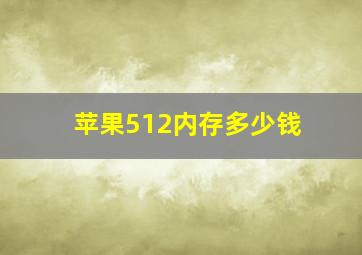 苹果512内存多少钱